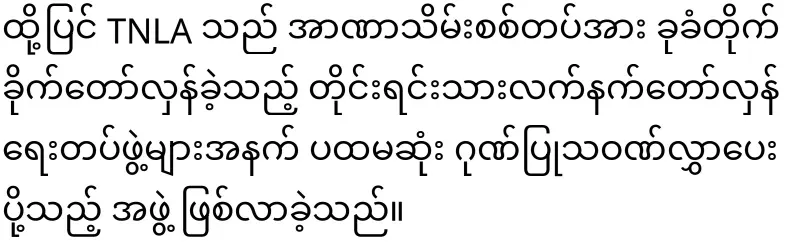 ထို့ပြင် TNLA သည် အာဏာသိမ်းစစ်တပ်အား ခုခံတိုက်ခိုက်တော်လှန်ခဲ့သည့် တိုင်းရင်းသားလက်နက်တော်လှန်ရေးတပ်ဖွဲ့များအနက် ပထမဆုံး ဂုဏ်ပြုသဝဏ်လွှာပေးပို့သည့် အဖွဲ့ ဖြစ်လာခဲ့သည်။